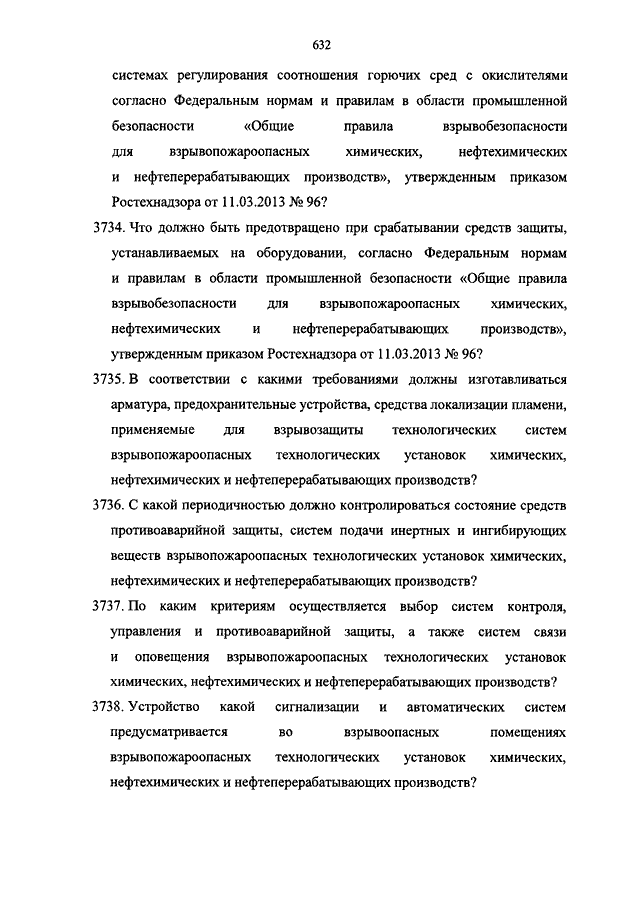 632

системах регулирования соотношения горючих сред с окислителями согласно Федеральным нормам и правилам в области промышленной безопасности «Общие правила взрывобезопасности для взрывопожароопасных химических, нефтехимических и нефтеперерабатывающих производств», утвержденным приказом Ростехнадзора от 11.03.2013 № 96?

3734. Что должно быть предотвращено при срабатывании средств защиты, устанавливаемых на оборудовании, согласно Федеральным нормам и правилам в области промышленной безопасности «Общие правила взрывобезопасности для взрывопожароопасных химических, нефтехимических и нефтеперерабатывающих производств», утвержденным приказом Ростехнадзора от 11.03.2013 № 96?

3735. В соответствии с какими требованиями должны изготавливаться арматура, предохранительные устройства, средства локализации пламени, применяемые для взрывозащиты технологических систем взрывопожароопасных технологических установок химических, нефтехимических и нефтеперерабатывающих производств?

3736. С какой периодичностью должно контролироваться состояние средств противоаварийной защиты, систем подачи инертных и ингибирующих веществ взрывопожароопасных технологических установок химических, нефтехимических и нефтеперерабатывающих производств?

3737. По каким критериям осуществляется выбор систем контроля, управления и противоаварийной защиты, а также систем связи и оповещения взрывопожароопасных технологических установок химических, нефтехимических и нефтеперерабатывающих производств?

3738. Устройство какой сигнализации и автоматических систем предусматривается во взрывоопасных помещениях взрывопожароопасных технологических установок химических, нефтехимических и нефтеперерабатывающих производств?